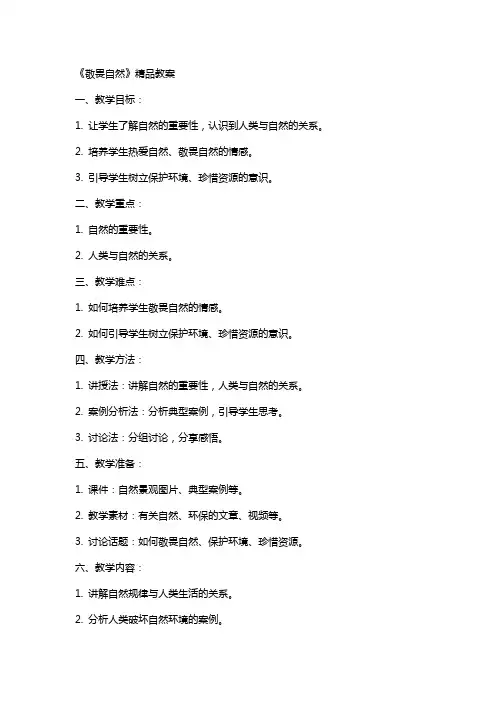 《敬畏自然》精品教案

一、教学目标：

1. 让学生了解自然的重要性，认识到人类与自然的关系。

2. 培养学生热爱自然、敬畏自然的情感。

3. 引导学生树立保护环境、珍惜资源的意识。

二、教学重点：

1. 自然的重要性。

2. 人类与自然的关系。

三、教学难点：

1. 如何培养学生敬畏自然的情感。

2. 如何引导学生树立保护环境、珍惜资源的意识。

四、教学方法：

1. 讲授法：讲解自然的重要性，人类与自然的关系。

2. 案例分析法：分析典型案例，引导学生思考。

3. 讨论法：分组讨论，分享感悟。

五、教学准备：

1. 课件：自然景观图片、典型案例等。

2. 教学素材：有关自然、环保的文章、视频等。

3. 讨论话题：如何敬畏自然、保护环境、珍惜资源。

六、教学内容：

1. 讲解自然规律与人类生活的关系。

2. 分析人类破坏自然环境的案例。